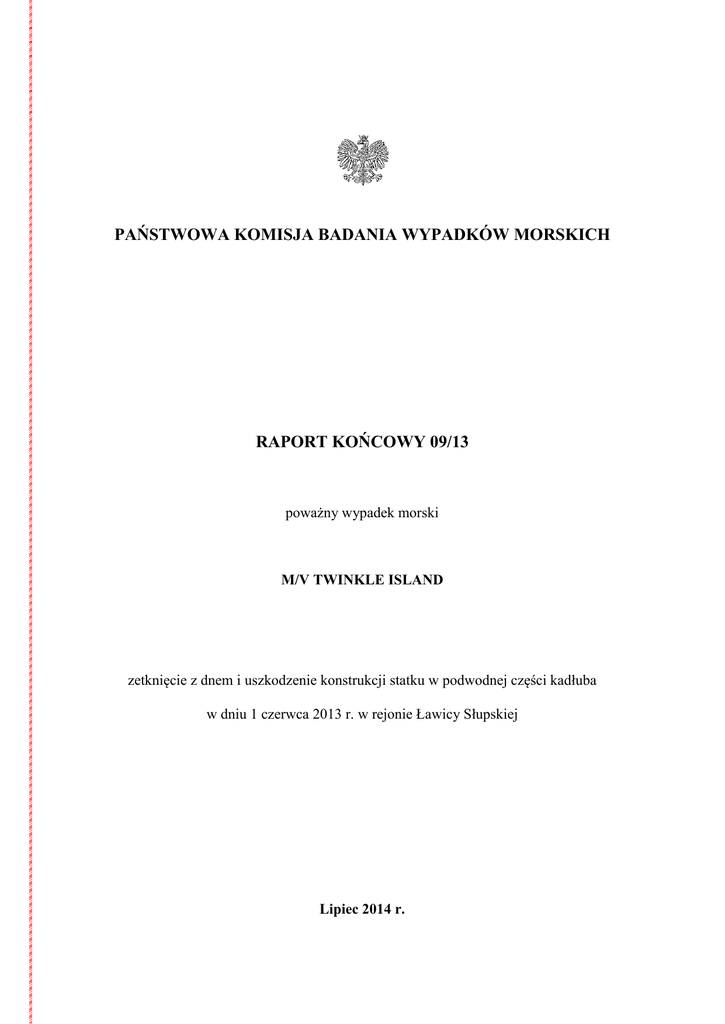 PAŃSTWOWA KOMISJA BADANIA WYPADKÓW MORSKICH

RAPORT KOŃCOWY 09/13

poważny wypadek morski

M/V TWINKLE ISLAND

zetknięcie z dnem i uszkodzenie konstrukcji statku w podwodnej części kadłuba

w dniu 1 czerwca 2013 r. w rejonie Ławicy Słupskiej

Lipiec 2014 r.